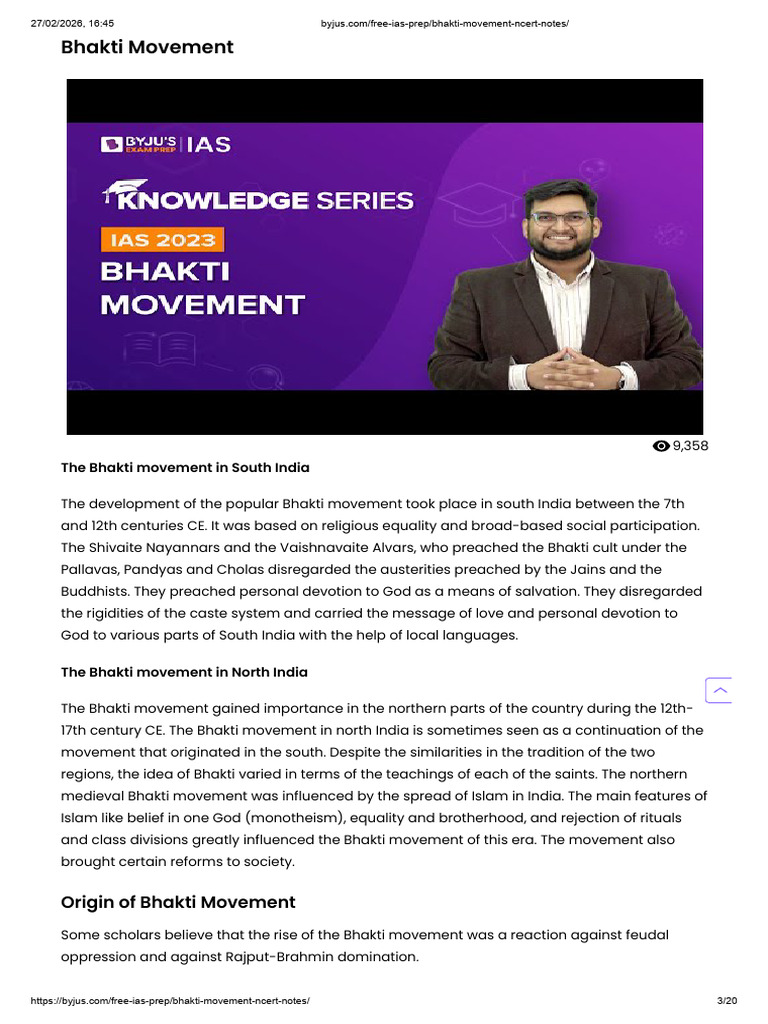 27/02/2026, 16:45 byjus.com/free-ias-prep/bhakti-movement-ncert-notes/

Bhakti Movement

BYJU'S EXAM PREP | IAS

KNOWLEDGE SERIES

IAS 2023

BHAKTI MOVEMENT

9,358

The Bhakti movement in South India

The development of the popular Bhakti movement took place in south India between the 7th and 12th centuries CE. It was based on religious equality and broad-based social participation. The Shivaite Nayannars and the Vaishnavaite Alvars, who preached the Bhakti cult under the Pallavas, Pandyas and Cholas disregarded the austerities preached by the Jains and the Buddhists. They preached personal devotion to God as a means of salvation. They disregarded the rigidities of the caste system and carried the message of love and personal devotion to God to various parts of South India with the help of local languages.

The Bhakti movement in North India

The Bhakti movement gained importance in the northern parts of the country during the 12th-17th century CE. The Bhakti movement in north India is sometimes seen as a continuation of the movement that originated in the south. Despite the similarities in the tradition of the two regions, the idea of Bhakti varied in terms of the teachings of each of the saints. The northern medieval Bhakti movement was influenced by the spread of Islam in India. The main features of Islam like belief in one God (monotheism), equality and brotherhood, and rejection of rituals and class divisions greatly influenced the Bhakti movement of this era. The movement also brought certain reforms to society.

Origin of Bhakti Movement

Some scholars believe that the rise of the Bhakti movement was a reaction against feudal oppression and against Rajput-Brahmin domination.

https://byjus.com/free-ias-prep/bhakti-movement-ncert-notes/ 3/20